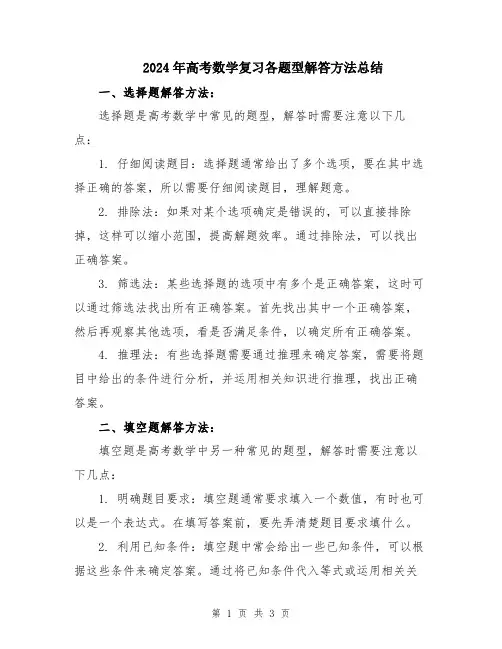 2024年高考数学复习各题型解答方法总结

一、选择题解答方法：

选择题是高考数学中常见的题型，解答时需要注意以下几点：

1. 仔细阅读题目：选择题通常给出了多个选项，要在其中选择正确的答案，所以需要仔细阅读题目，理解题意。

2. 排除法：如果对某个选项确定是错误的，可以直接排除掉，这样可以缩小范围，提高解题效率。通过排除法，可以找出正确答案。

3. 筛选法：某些选择题的选项中有多个是正确答案，这时可以通过筛选法找出所有正确答案。首先找出其中一个正确答案，然后再观察其他选项，看是否满足条件，以确定所有正确答案。

4. 推理法：有些选择题需要通过推理来确定答案，需要将题目中给出的条件进行分析，并运用相关知识进行推理，找出正确答案。

二、填空题解答方法：

填空题是高考数学中另一种常见的题型，解答时需要注意以下几点：

1. 明确题目要求：填空题通常要求填入一个数值，有时也可以是一个表达式。在填写答案前，要先弄清楚题目要求填什么。

2. 利用已知条件：填空题中常会给出一些已知条件，可以根据这些条件来确定答案。通过将已知条件代入等式或运用相关关

第 1 页 共 3 页